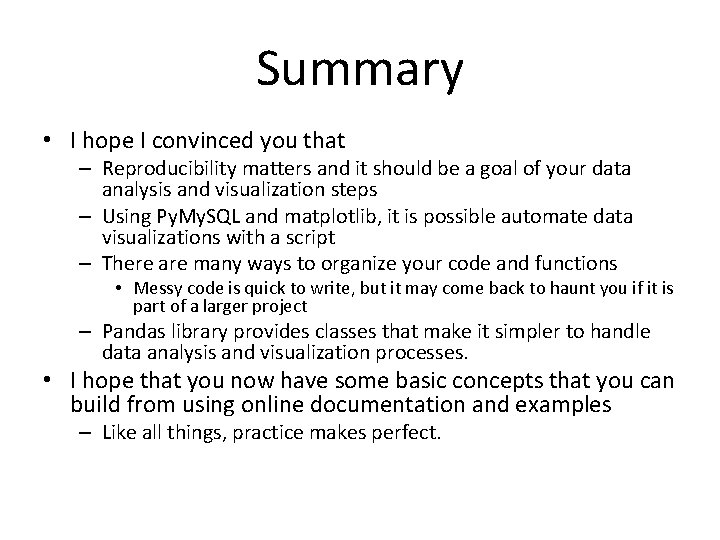 Summary

• I hope I convinced you that
– Reproducibility matters and it should be a goal of your data analysis and visualization steps
– Using PyMySQL and matplotlib, it is possible automate data visualizations with a script
– There are many ways to organize your code and functions
• Messy code is quick to write, but it may come back to haunt you if it is part of a larger project
– Pandas library provides classes that make it simpler to handle data analysis and visualization processes.

• I hope that you now have some basic concepts that you can build from using online documentation and examples
– Like all things, practice makes perfect.